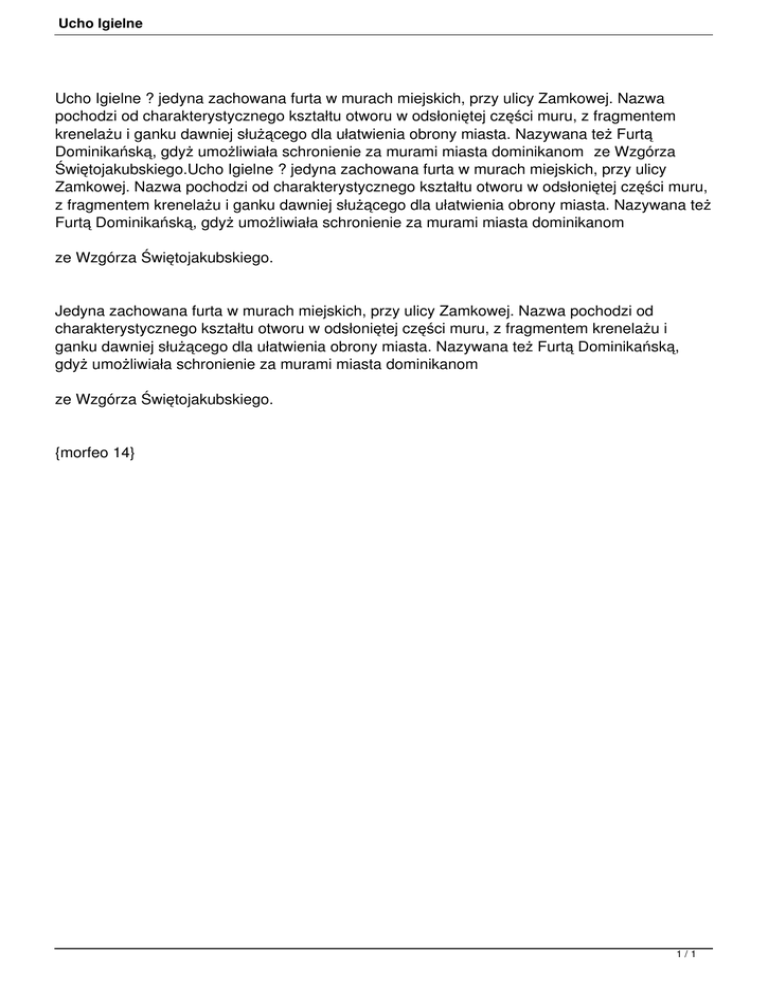 Ucho Igielne

Ucho Igielne ? jedyna zachowana furta w murach miejskich, przy ulicy Zamkowej. Nazwa pochodzi od charakterystycznego kształtu otworu w odsłoniętej części muru, z fragmentem krenelażu i ganku dawniej służącego dla ułatwienia obrony miasta. Nazywana też Furtą Dominikańską, gdyż umożliwiała schronienie za murami miasta dominikanom  ze Wzgórza Świętojakubskiego.Ucho Igielne ? jedyna zachowana furta w murach miejskich, przy ulicy Zamkowej. Nazwa pochodzi od charakterystycznego kształtu otworu w odsłoniętej części muru, z fragmentem krenelażu i ganku dawniej służącego dla ułatwienia obrony miasta. Nazywana też Furtą Dominikańską, gdyż umożliwiała schronienie za murami miasta dominikanom

ze Wzgórza Świętojakubskiego.

Jedyna zachowana furta w murach miejskich, przy ulicy Zamkowej. Nazwa pochodzi od charakterystycznego kształtu otworu w odsłoniętej części muru, z fragmentem krenelażu i ganku dawniej służącego dla ułatwienia obrony miasta. Nazywana też Furtą Dominikańską, gdyż umożliwiała schronienie za murami miasta dominikanom

ze Wzgórza Świętojakubskiego.

{morfeo 14}

1 / 1